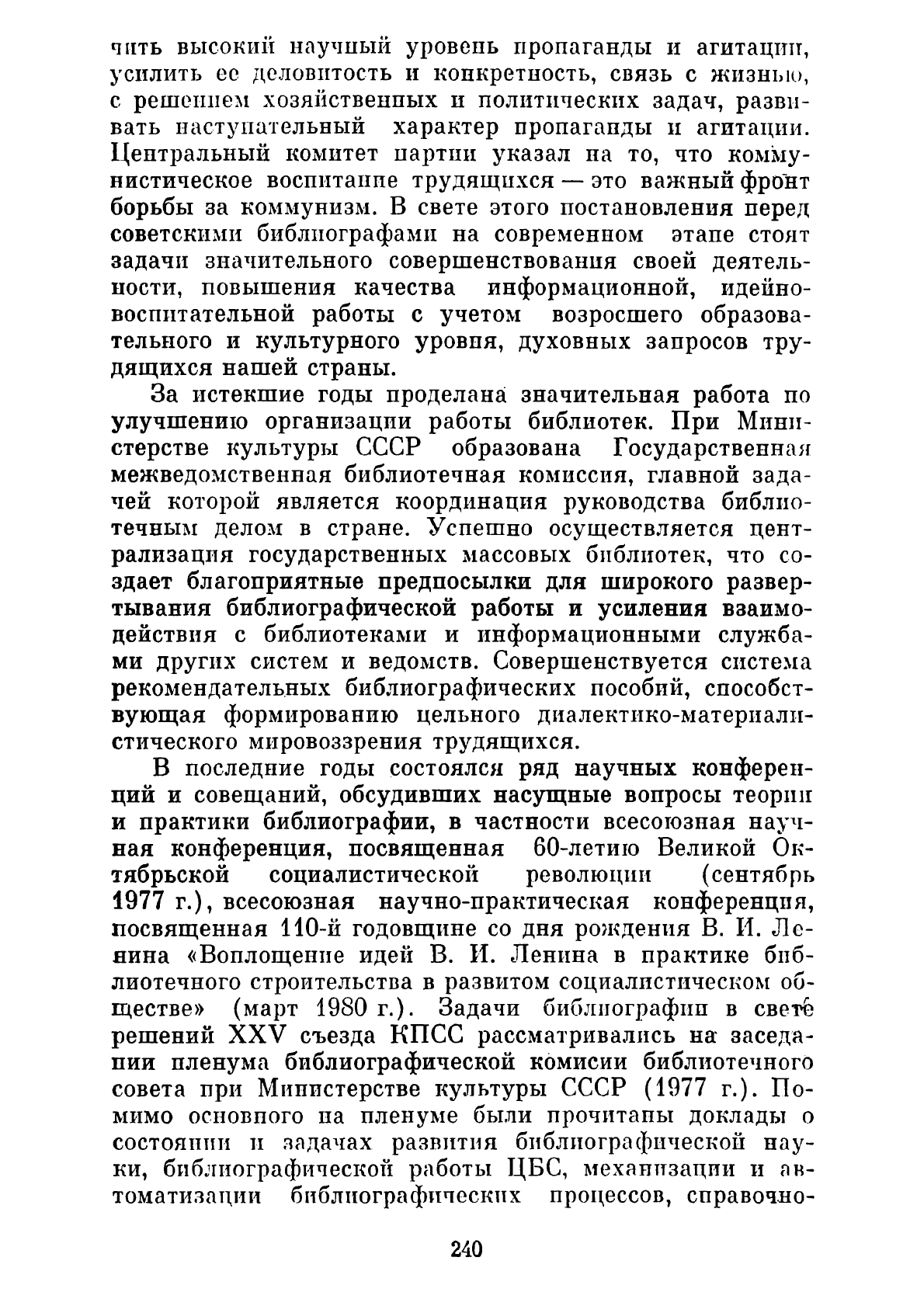 чить высокий научный уровень пропаганды и агитации, усилить ее деловитость и конкретность, связь с жизнью, с решением хозяйственных и политических задач, развивать наступательный характер пропаганды и агитации. Центральный комитет партии указал на то, что коммунистическое воспитание трудящихся — это важный фронт борьбы за коммунизм. В свете этого постановления перед советскими библиографами на современном этапе стоят задачи значительного совершенствования своей деятельности, повышения качества информационной, идейно-воспитательной работы с учетом возросшего образовательного и культурного уровня, духовных запросов трудящихся нашей страны.

За истекшие годы проделана значительная работа по улучшению организации работы библиотек. При Министерстве культуры СССР образована Государственная межведомственная библиотечная комиссия, главной задачей которой является координация руководства библиотечным делом в стране. Успешно осуществляется централизация государственных массовых библиотек, что создает благоприятные предпосылки для широкого развертывания библиографической работы и усиления взаимодействия с библиотеками и информационными службами других систем и ведомств. Совершенствуется система рекомендательных библиографических пособий, способствующая формированию цельного диалектико-материалистического мировоззрения трудящихся.

В последние годы состоялся ряд научных конференций и совещаний, обсудивших насущные вопросы теории и практики библиографии, в частности всесоюзная научная конференция, посвященная 60-летию Великой Октябрьской социалистической революции (сентябрь 1977 г.), всесоюзная научно-практическая конференция, посвященная 110-й годовщине со дня рождения В. И. Ленина «Воплощение идей В. И. Ленина в практике библиотечного строительства в развитом социалистическом обществе» (март 1980 г.). Задачи библиографии в свете решений XXV съезда КПСС рассматривались на заседании пленума библиографической комисии библиотечного совета при Министерстве культуры СССР (1977 г.). Помимо основного на пленуме были прочитаны доклады о состоянии и задачах развития библиографической науки, библиографической работы ЦБС, механизации и автоматизации библиографических процессов, справочно-

240